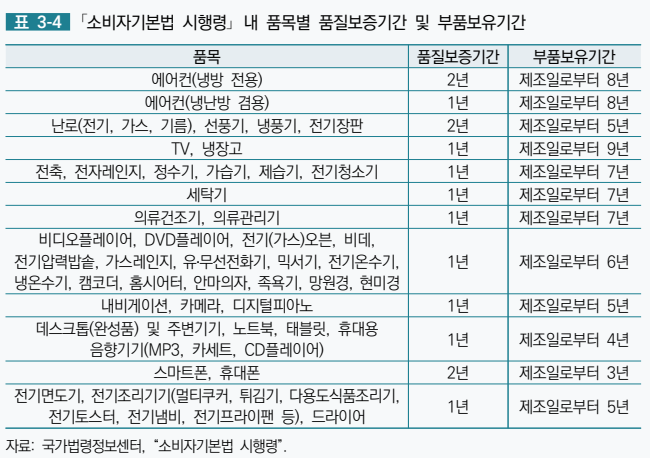 표 3-4 「소비자기본법 시행령」 내 품목별 품질보증기간 및 부품보유기간

| 품목 | 품질보증기간 | 부품보유기간 |
|---|---|---|
| 에어컨(냉방 전용) | 2년 | 제조일로부터 8년 |
| 에어컨(냉난방 겸용) | 1년 | 제조일로부터 8년 |
| 난로(전기, 가스, 기름), 선풍기, 냉풍기, 전기장판 | 2년 | 제조일로부터 5년 |
| TV, 냉장고 | 1년 | 제조일로부터 9년 |
| 전축, 전자레인지, 정수기, 가습기, 제습기, 전기청소기 | 1년 | 제조일로부터 7년 |
| 세탁기 | 1년 | 제조일로부터 7년 |
| 의류건조기, 의류관리기 | 1년 | 제조일로부터 7년 |
| 비디오플레이어, DVD플레이어, 전기(가스)오븐, 비데, 전기압력밥솥, 가스레인지, 유·무선전화기, 믹서기, 전기온수기, 냉온수기, 캠코더, 홈시어터, 안마의자, 족욕기, 망원경, 현미경 | 1년 | 제조일로부터 6년 |
| 내비게이션, 카메라, 디지털피아노 | 1년 | 제조일로부터 5년 |
| 데스크톱(완성품) 및 주변기기, 노트북, 태블릿, 휴대용 음향기기(MP3, 카세트, CD플레이어) | 1년 | 제조일로부터 4년 |
| 스마트폰, 휴대폰 | 2년 | 제조일로부터 3년 |
| 전기면도기, 전기조리기기(멀티쿠커, 튀김기, 다용도식품조리기, 전기토스터, 전기냄비, 전기프라이팬 등), 드라이어 | 1년 | 제조일로부터 5년 |

자료: 국가법령정보센터, "소비자기본법 시행령".